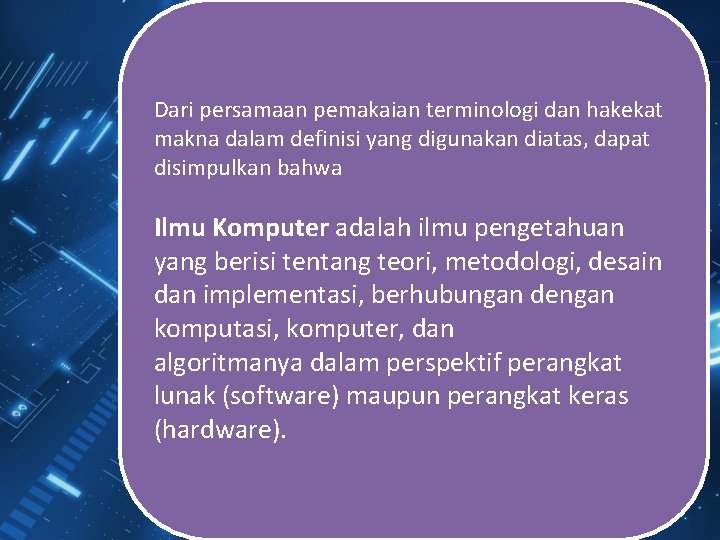 Dari persamaan pemakaian terminologi dan hakekat makna dalam definisi yang digunakan diatas, dapat disimpulkan bahwa

Ilmu Komputer adalah ilmu pengetahuan yang berisi tentang teori, metodologi, desain dan implementasi, berhubungan dengan komputasi, komputer, dan algoritmanya dalam perspektif perangkat lunak (software) maupun perangkat keras (hardware).